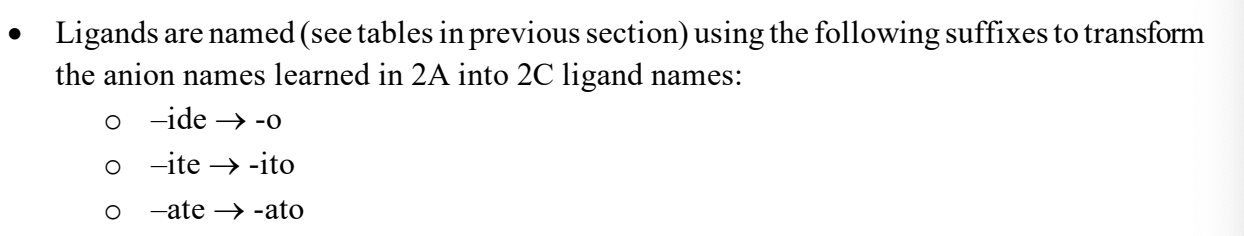 • Ligands are named (see tables in previous section) using the following suffixes to transform the anion names learned in 2A into 2C ligand names:

  ○ –ide → -o
  ○ –ite → -ito
  ○ –ate → -ato